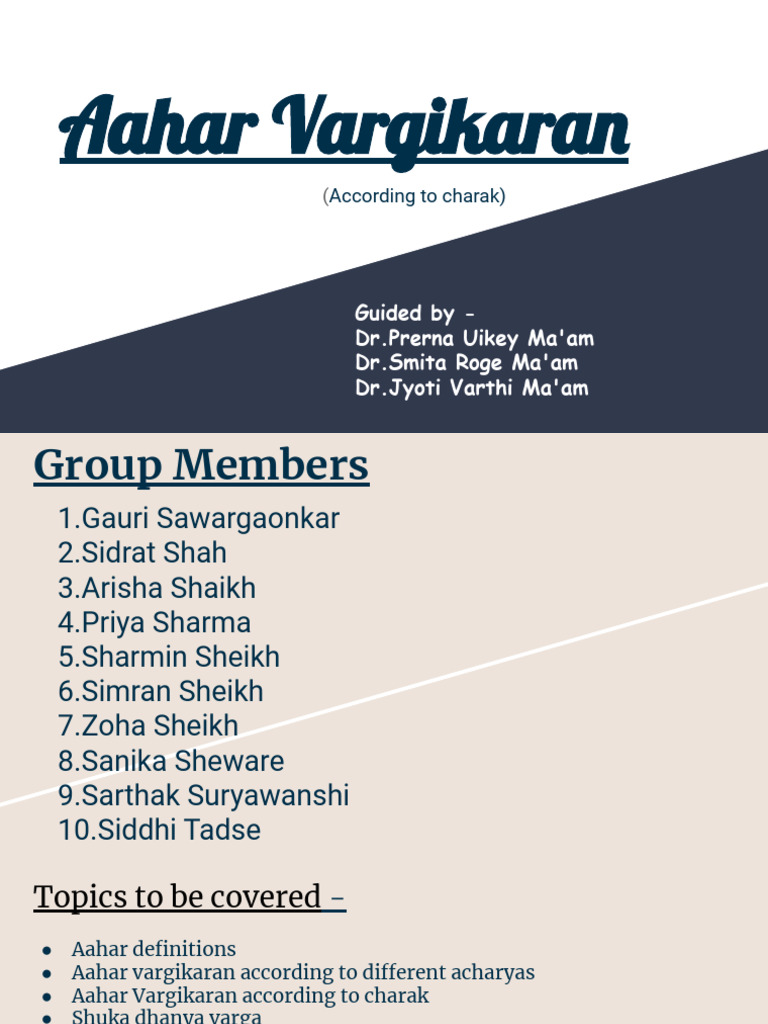 Aahar Vargikaran

(According to charak)

Guided by -
Dr.Prerna Uikey Ma'am
Dr.Smita Roge Ma'am
Dr.Jyoti Varthi Ma'am

Group Members

1.Gauri Sawargaonkar
2.Sidrat Shah
3.Arisha Shaikh
4.Priya Sharma
5.Sharmin Sheikh
6.Simran Sheikh
7.Zoha Sheikh
8.Sanika Sheware
9.Sarthak Suryawanshi
10.Siddhi Tadse

Topics to be covered -

• Aahar definitions
• Aahar vargikaran according to different acharyas
• Aahar Vargikaran according to charak
• Shuka dhanya varga